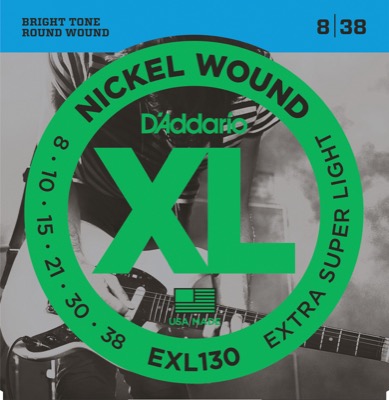 BRIGHT TONE
ROUND WOUND

8 | 38

NICKEL WOUND

D'Addario

XL

8 · 10 · 15 · 21 · 30 · 38

EXTRA SUPER LIGHT

USA MADE

EXL130